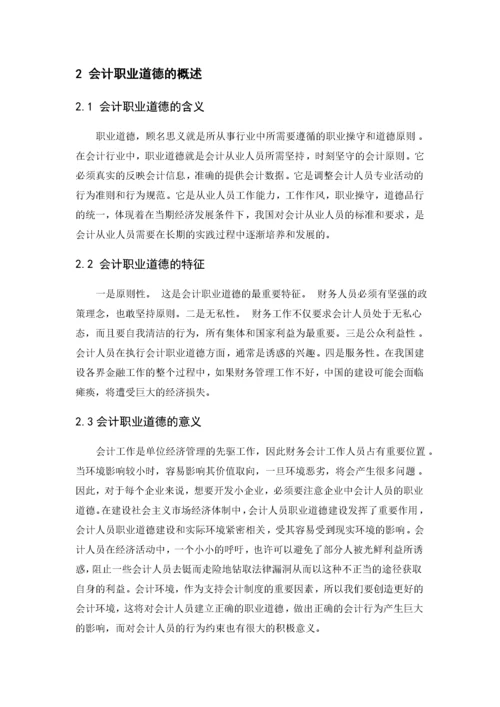 2 会计职业道德的概述

2.1 会计职业道德的含义

职业道德，顾名思义就是所从事行业中所需要遵循的职业操守和道德原则。在会计行业中，职业道德就是会计从业人员所需坚持，时刻坚守的会计原则。它必须真实的反映会计信息，准确的提供会计数据。它是调整会计人员专业活动的行为准则和行为规范。它是从业人员工作能力，工作作风，职业操守，道德品行的统一，体现着在当期经济发展条件下，我国对会计从业人员的标准和要求，是会计从业人员需要在长期的实践过程中逐渐培养和发展的。

2.2 会计职业道德的特征

一是原则性。 这是会计职业道德的最重要特征。 财务人员必须有坚强的政策理念，也敢坚持原则。二是无私性。 财务工作不仅要求会计人员处于无私心态，而且要自我清洁的行为，所有集体和国家利益为最重要。三是公众利益性。会计人员在执行会计职业道德方面，通常是诱惑的兴趣。四是服务性。在我国建设各界金融工作的整个过程中，如果财务管理工作不好，中国的建设可能会面临瘫痪，将遭受巨大的经济损失。

2.3 会计职业道德的意义

会计工作是单位经济管理的先驱工作，因此财务会计工作人员占有重要位置。当环境影响较小时，容易影响其价值取向，一旦环境恶劣，将会产生很多问题。因此，对于每个企业来说，想要开发小企业，必须要注意企业中会计人员的职业道德。在建设社会主义市场经济体制中，会计人员职业道德建设发挥了重要作用，会计人员职业道德建设和实际环境紧密相关，受其容易受到现实环境的影响。会计人员在经济活动中，一个小小的呼吁，也许可以避免了部分人被光鲜利益所诱惑，阻止一些会计人员去铤而走险地钻取法律漏洞从而以这种不正当的途径获取自身的利益。会计环境，作为支持会计制度的重要因素，所以我们要创造更好的会计环境，这将对会计人员建立正确的职业道德，做出正确的会计行为产生巨大的影响，而对会计人员的行为约束也有很大的积极意义。